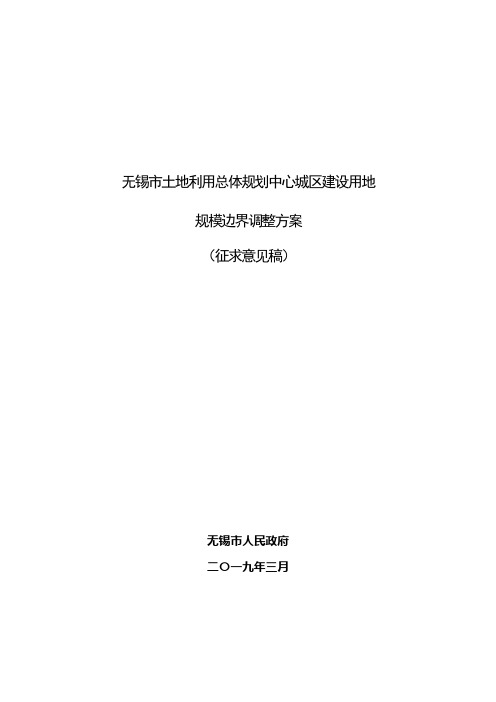 无锡市土地利用总体规划中心城区建设用地

规模边界调整方案

（征求意见稿）

无锡市人民政府

二〇一九年三月